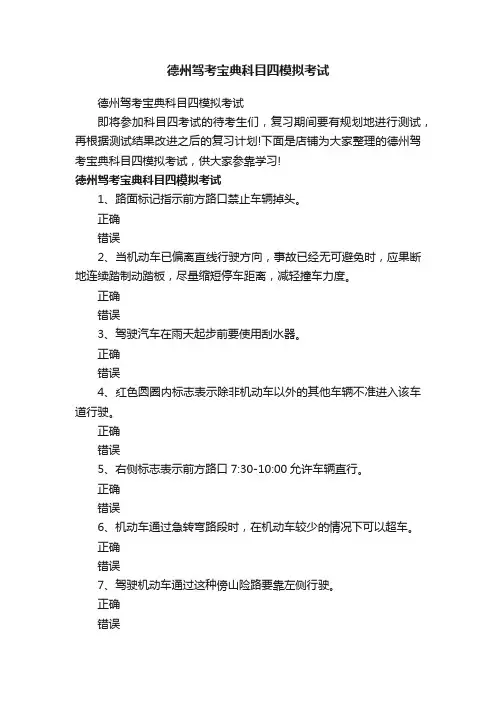 德州驾考宝典科目四模拟考试

德州驾考宝典科目四模拟考试

即将参加科目四考试的待考生们，复习期间要有规划地进行测试，再根据测试结果改进之后的复习计划!下面是店铺为大家整理的德州驾考宝典科目四模拟考试，供大家参靠学习!

德州驾考宝典科目四模拟考试

1、路面标记指示前方路口禁止车辆掉头。

正确

错误

2、当机动车已偏离直线行驶方向，事故已经无可避免时，应果断地连续踏制动踏板，尽量缩短停车距离，减轻撞车力度。

正确

错误

3、驾驶汽车在雨天起步前要使用刮水器。

正确

错误

4、红色圆圈内标志表示除非机动车以外的其他车辆不准进入该车道行驶。

正确

错误

5、右侧标志表示前方路口 7:30-10:00 允许车辆直行。

正确

错误

6、机动车通过急转弯路段时，在机动车较少的情况下可以超车。

正确

错误

7、驾驶机动车通过这种傍山险路要靠左侧行驶。

正确

错误